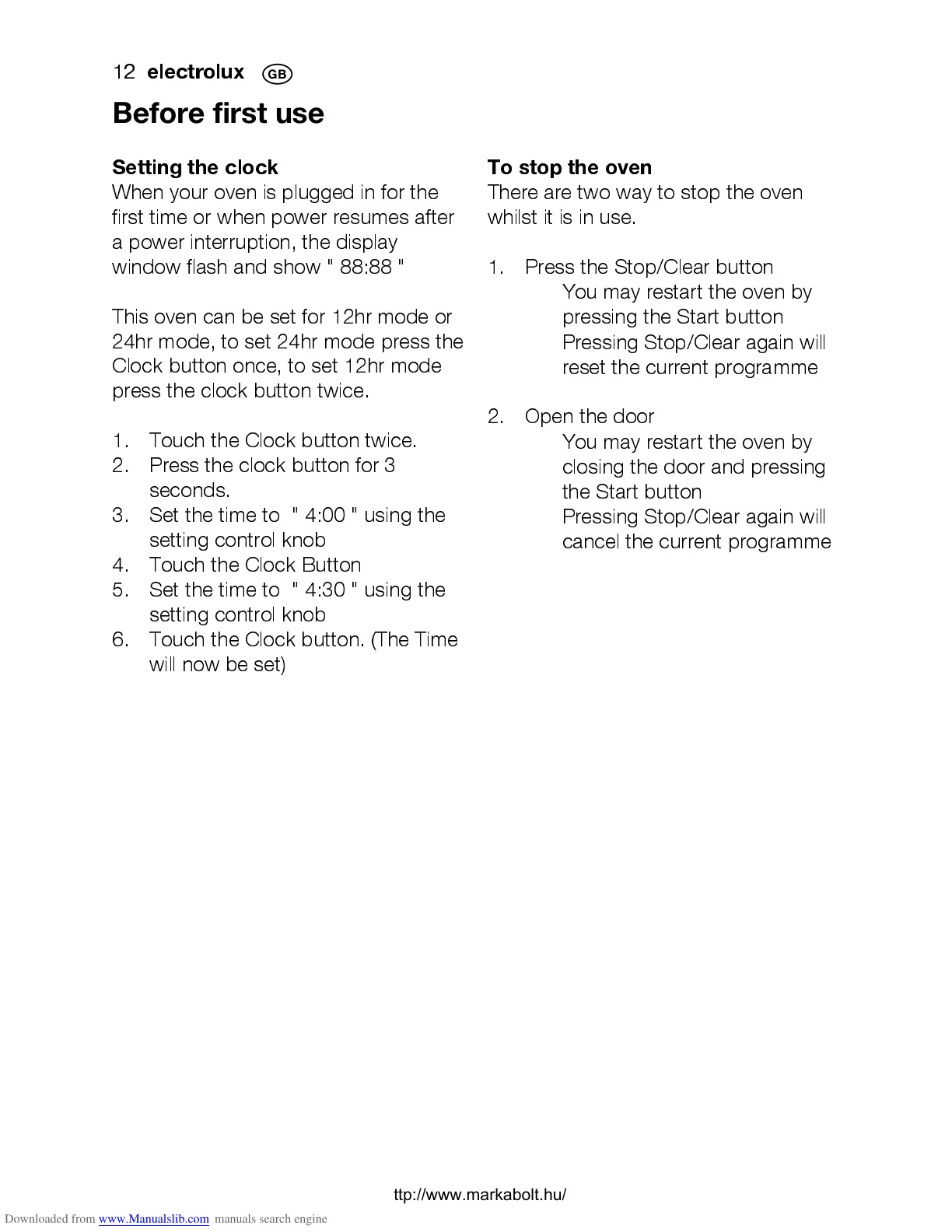 12 electrolux GB

Before first use

Setting the clock
When your oven is plugged in for the first time or when power resumes after a power interruption, the display window flash and show " 88:88 "

This oven can be set for 12hr mode or 24hr mode, to set 24hr mode press the Clock button once, to set 12hr mode press the clock button twice.

1. Touch the Clock button twice.
2. Press the clock button for 3 seconds.
3. Set the time to " 4:00 " using the setting control knob
4. Touch the Clock Button
5. Set the time to " 4:30 " using the setting control knob
6. Touch the Clock button. (The Time will now be set)

To stop the oven
There are two way to stop the oven whilst it is in use.

1. Press the Stop/Clear button
You may restart the oven by pressing the Start button
Pressing Stop/Clear again will reset the current programme

2. Open the door
You may restart the oven by closing the door and pressing the Start button
Pressing Stop/Clear again will cancel the current programme

ttp://www.markabolt.hu/

Downloaded from www.Manualslib.com manuals search engine